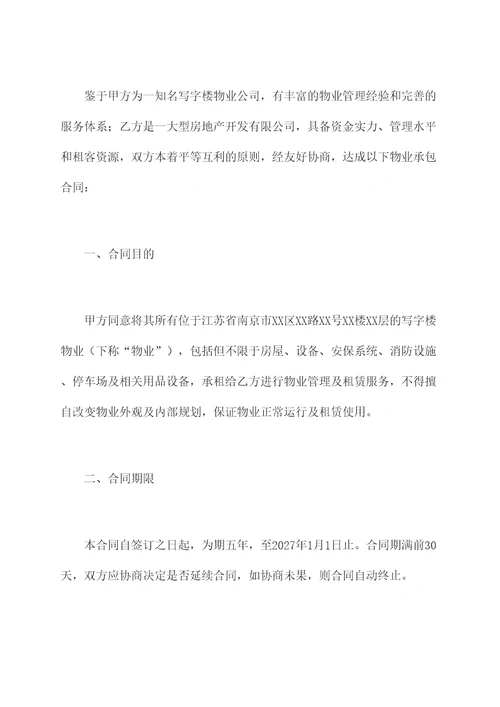 鉴于甲方为一知名写字楼物业公司，有丰富的物业管理经验和完善的服务体系；乙方是一大型房地产开发有限公司，具备资金实力、管理水平和租客资源，双方本着平等互利的原则，经友好协商，达成以下物业承包合同：

一、合同目的

甲方同意将其所有位于江苏省南京市XX区XX路XX号XX楼XX层的写字楼物业（下称“物业”），包括但不限于房屋、设备、安保系统、消防设施、停车场及相关用品设备，承租给乙方进行物业管理及租赁服务，不得擅自改变物业外观及内部规划，保证物业正常运行及租赁使用。

二、合同期限

本合同自签订之日起，为期五年，至2027年1月1日止。合同期满前30天，双方应协商决定是否延续合同，如协商未果，则合同自动终止。